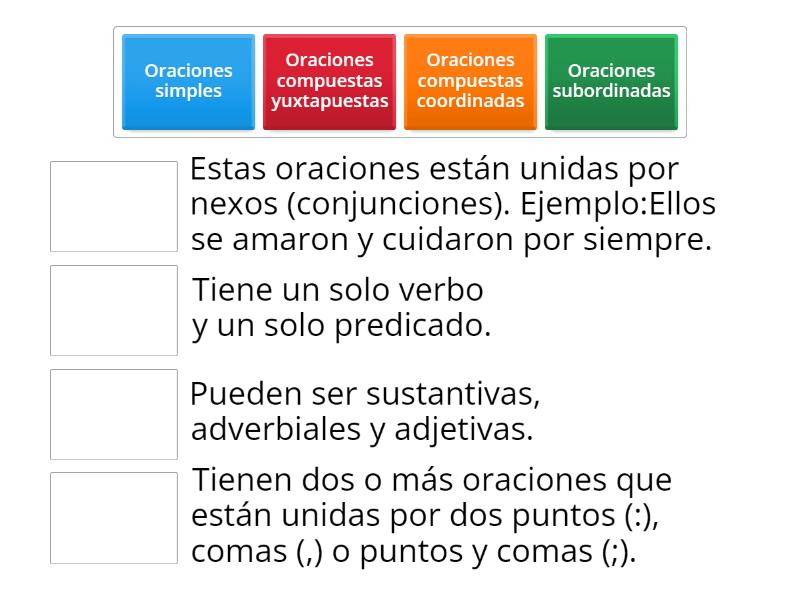 Oraciones simples

Oraciones compuestas yuxtapuestas

Oraciones compuestas coordinadas

Oraciones subordinadas

Estas oraciones están unidas por nexos (conjunciones). Ejemplo:Ellos se amaron y cuidaron por siempre.

Tiene un solo verbo y un solo predicado.

Pueden ser sustantivas, adverbiales y adjetivas.

Tienen dos o más oraciones que están unidas por dos puntos (:), comas (,) o puntos y comas (;).